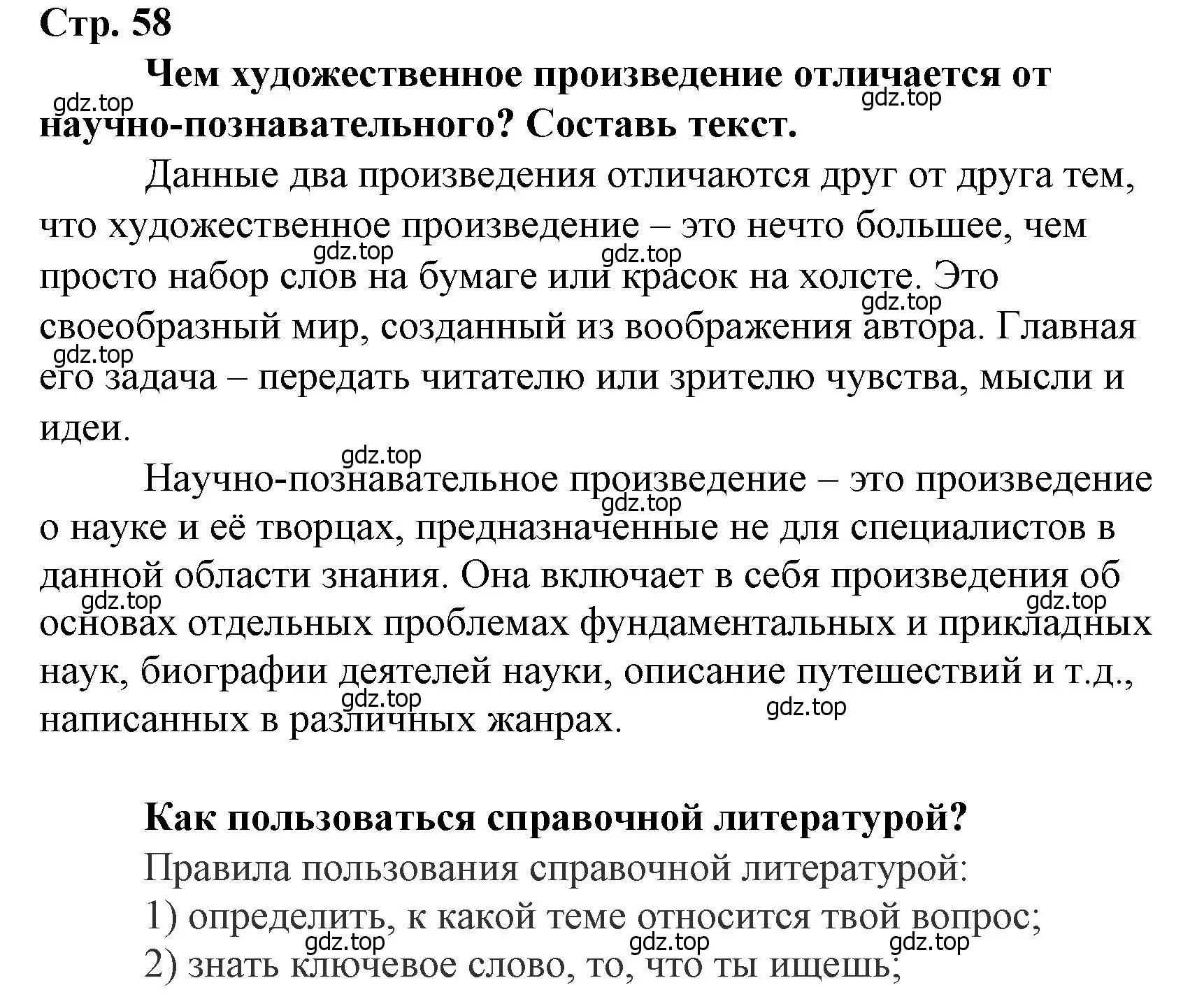 Стр. 58

Чем художественное произведение отличается от научно-познавательного? Составь текст.

Данные два произведения отличаются друг от друга тем, что художественное произведение – это нечто большее, чем просто набор слов на бумаге или красок на холсте. Это своеобразный мир, созданный из воображения автора. Главная его задача – передать читателю или зрителю чувства, мысли и идеи.

Научно-познавательное произведение – это произведение о науке и её творцах, предназначенные не для специалистов в данной области знания. Она включает в себя произведения об основах отдельных проблемах фундаментальных и прикладных наук, биографии деятелей науки, описание путешествий и т.д., написанных в различных жанрах.

Как пользоваться справочной литературой?

Правила пользования справочной литературой:
1) определить, к какой теме относится твой вопрос;
2) знать ключевое слово, то, что ты ищешь;

gdz.top gdz.top gdz.top gdz.top gdz.top gdz.top gdz.top gdz.top gdz.top gdz.top gdz.top gdz.top gdz.top gdz.top gdz.top